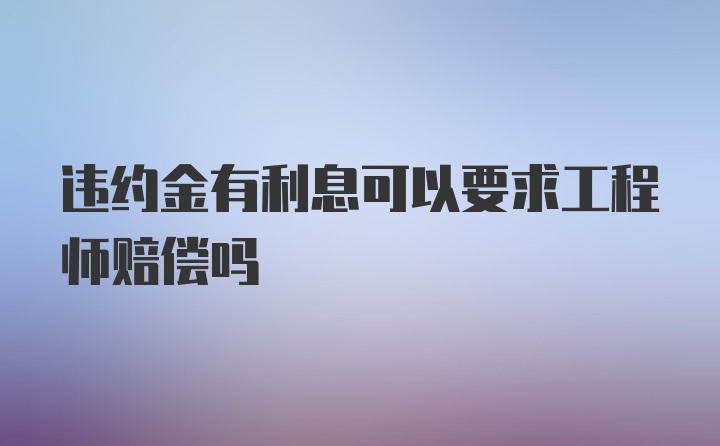 违约金有利息可以要求工程师赔偿吗